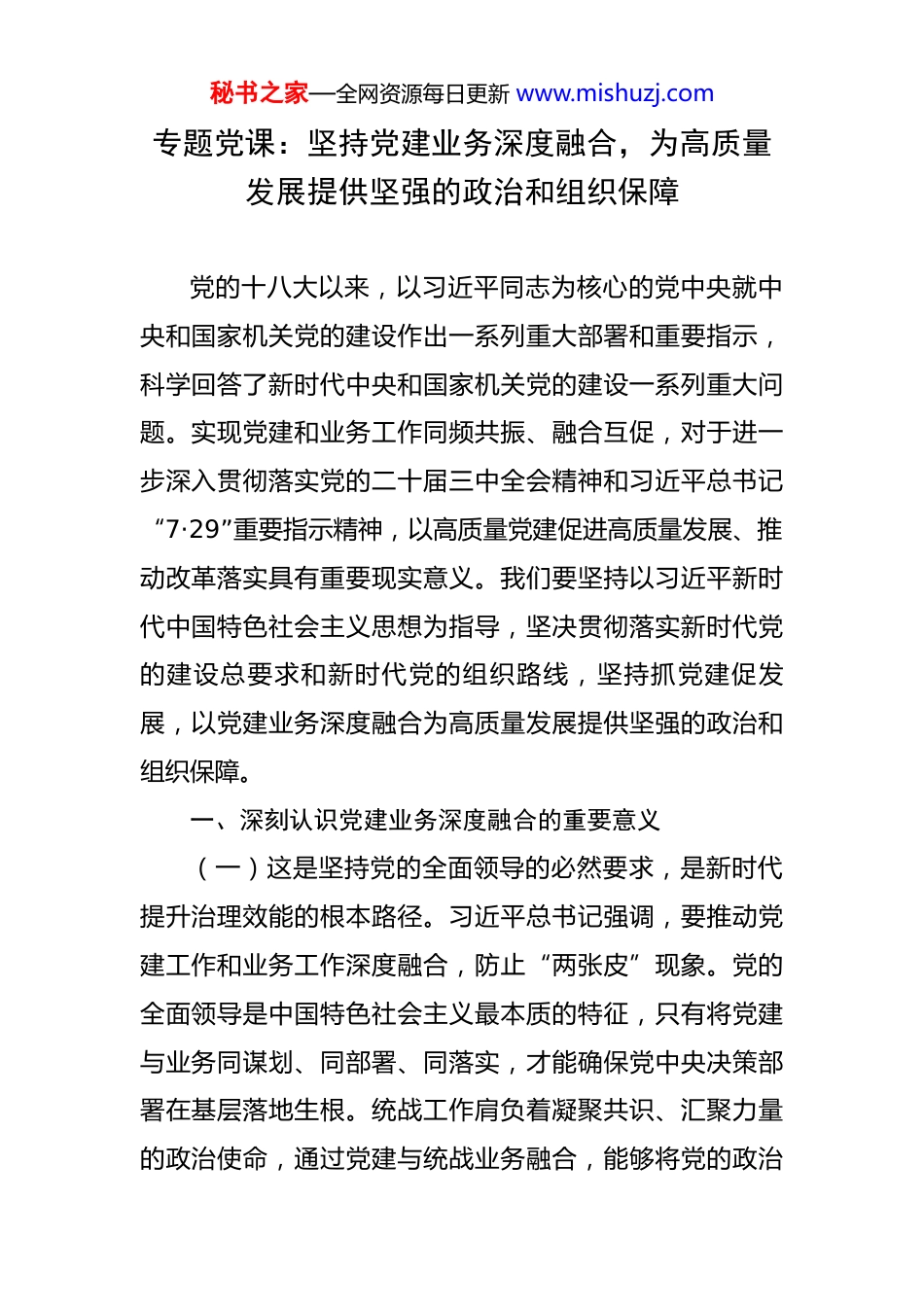 秘书之家—全网资源每日更新 www.mishuzj.com

专题党课：坚持党建业务深度融合，为高质量发展提供坚强的政治和组织保障

党的十八大以来，以习近平同志为核心的党中央就中央和国家机关党的建设作出一系列重大部署和重要指示，科学回答了新时代中央和国家机关党的建设一系列重大问题。实现党建和业务工作同频共振、融合互促，对于进一步深入贯彻落实党的二十届三中全会精神和习近平总书记“7·29”重要指示精神，以高质量党建促进高质量发展、推动改革落实具有重要现实意义。我们要坚持以习近平新时代中国特色社会主义思想为指导，坚决贯彻落实新时代党的建设总要求和新时代党的组织路线，坚持抓党建促发展，以党建业务深度融合为高质量发展提供坚强的政治和组织保障。

一、深刻认识党建业务深度融合的重要意义

（一）这是坚持党的全面领导的必然要求，是新时代提升治理效能的根本路径。习近平总书记强调，要推动党建工作和业务工作深度融合，防止“两张皮”现象。党的全面领导是中国特色社会主义最本质的特征，只有将党建与业务同谋划、同部署、同落实，才能确保党中央决策部署在基层落地生根。统战工作肩负着凝聚共识、汇聚力量的政治使命，通过党建与统战业务融合，能够将党的政治